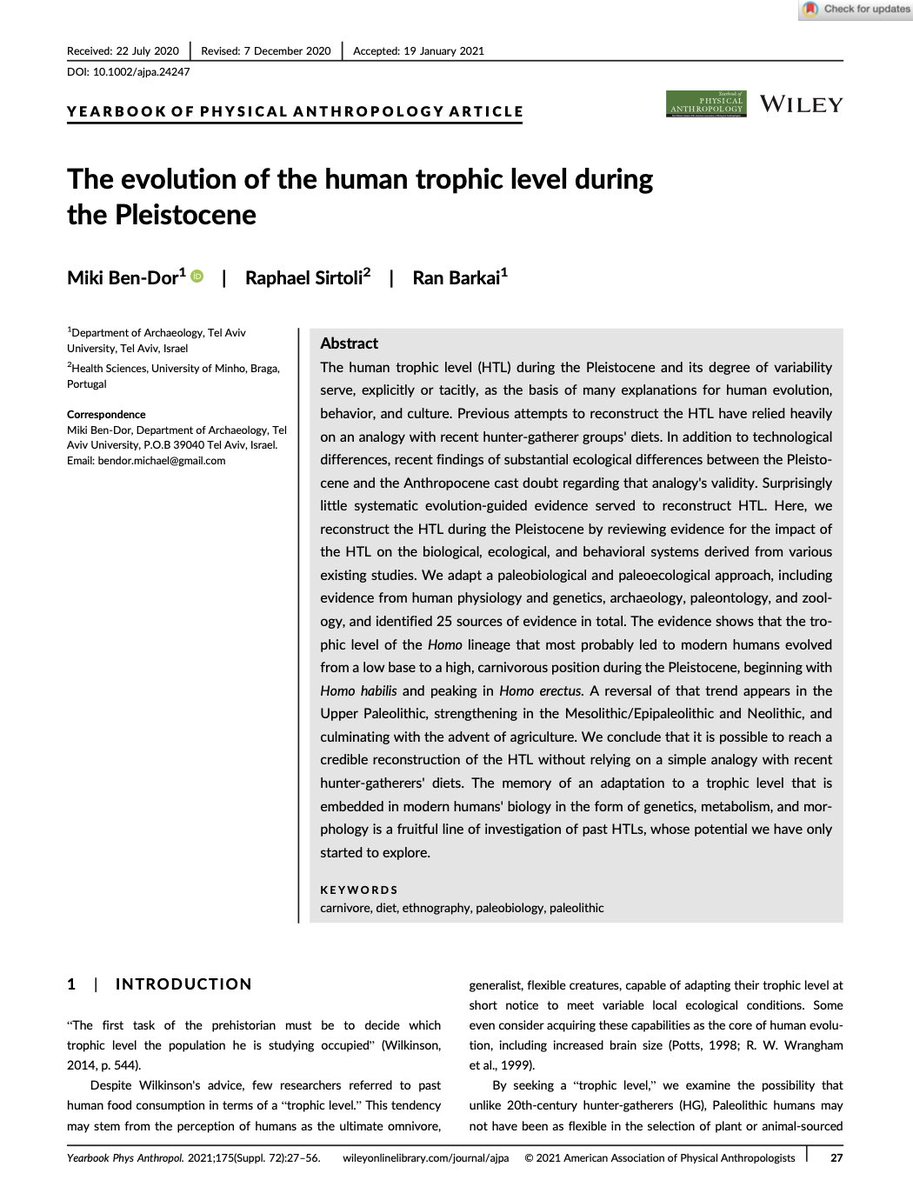 Check for updates

Received: 22 July 2020 | Revised: 7 December 2020 | Accepted: 19 January 2021

DOI: 10.1002/ajpa.24247

YEARBOOK OF PHYSICAL ANTHROPOLOGY ARTICLE

Yearbook of PHYSICAL ANTHROPOLOGY

WILEY

The evolution of the human trophic level during the Pleistocene

Miki Ben-Dor$^1$ | Raphael Sirtoli$^2$ | Ran Barkai$^1$

$^1$Department of Archaeology, Tel Aviv University, Tel Aviv, Israel

$^2$Health Sciences, University of Minho, Braga, Portugal

Correspondence
Miki Ben-Dor, Department of Archaeology, Tel Aviv University, P.O.B 39040 Tel Aviv, Israel.
Email: bendor.michael@gmail.com

Abstract

The human trophic level (HTL) during the Pleistocene and its degree of variability serve, explicitly or tacitly, as the basis of many explanations for human evolution, behavior, and culture. Previous attempts to reconstruct the HTL have relied heavily on an analogy with recent hunter-gatherer groups' diets. In addition to technological differences, recent findings of substantial ecological differences between the Pleistocene and the Anthropocene cast doubt regarding that analogy's validity. Surprisingly little systematic evolution-guided evidence served to reconstruct HTL. Here, we reconstruct the HTL during the Pleistocene by reviewing evidence for the impact of the HTL on the biological, ecological, and behavioral systems derived from various existing studies. We adapt a paleobiological and paleoecological approach, including evidence from human physiology and genetics, archaeology, paleontology, and zoology, and identified 25 sources of evidence in total. The evidence shows that the trophic level of the Homo lineage that most probably led to modern humans evolved from a low base to a high, carnivorous position during the Pleistocene, beginning with Homo habilis and peaking in Homo erectus. A reversal of that trend appears in the Upper Paleolithic, strengthening in the Mesolithic/Epipaleolithic and Neolithic, and culminating with the advent of agriculture. We conclude that it is possible to reach a credible reconstruction of the HTL without relying on a simple analogy with recent hunter-gatherers' diets. The memory of an adaptation to a trophic level that is embedded in modern humans' biology in the form of genetics, metabolism, and morphology is a fruitful line of investigation of past HTLs, whose potential we have only started to explore.

KEYWORDS
carnivore, diet, ethnography, paleobiology, paleolithic

1 | INTRODUCTION

"The first task of the prehistorian must be to decide which trophic level the population he is studying occupied" (Wilkinson, 2014, p. 544).

Despite Wilkinson's advice, few researchers referred to past human food consumption in terms of a "trophic level." This tendency may stem from the perception of humans as the ultimate omnivore, generalist, flexible creatures, capable of adapting their trophic level at short notice to meet variable local ecological conditions. Some even consider acquiring these capabilities as the core of human evolution, including increased brain size (Potts, 1998; R. W. Wrangham et al., 1999).

By seeking a "trophic level," we examine the possibility that unlike 20th-century hunter-gatherers (HG), Paleolithic humans may not have been as flexible in the selection of plant or animal-sourced

Yearbook Phys Anthropol. 2021;175(Suppl. 72):27–56. wileyonlinelibrary.com/journal/ajpa © 2021 American Association of Physical Anthropologists | 27